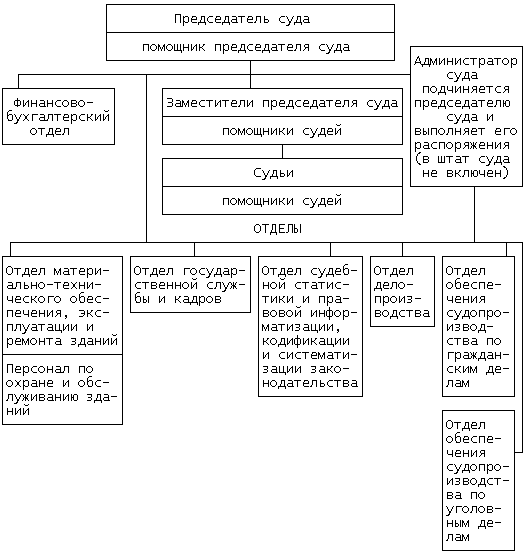 Председатель суда

помощник председателя суда

Финансово-бухгалтерский отдел

Заместители председателя суда

помощники судей

Администратор суда подчиняется председателю суда и выполняет его распоряжения (в штат суда не включен)

Судьи

помощники судей

ОТДЕЛЫ

Отдел материально-технического обеспечения, эксплуатации и ремонта зданий

Персонал по охране и обслуживанию зданий

Отдел государственной службы и кадров

Отдел судебной статистики и правовой информатизации, кодификации и систематизации законодательства

Отдел делопроизводства

Отдел обеспечения судопроизводства по гражданским делам

Отдел обеспечения судопроизводства по уголовным делам